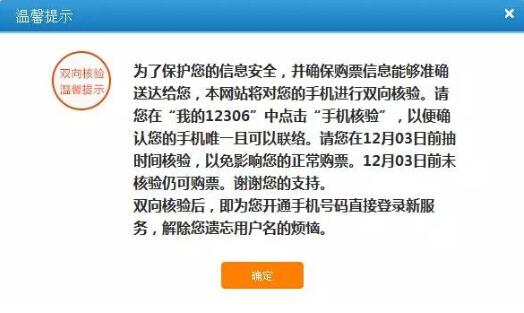 温馨提示

×

双向核验
温馨提示

为了保护您的信息安全，并确保购票信息能够准确送达给您，本网站将对您的手机进行双向核验。请您在“我的12306”中点击“手机核验”，以便确认您的手机唯一且可以联络。请您在12月03日前抽时间核验，以免影响您的正常购票。12月03日前未核验仍可购票。谢谢您的支持。
双向核验后，即为您开通手机号码直接登录新服务，解除您遗忘用户名的烦恼。

确定